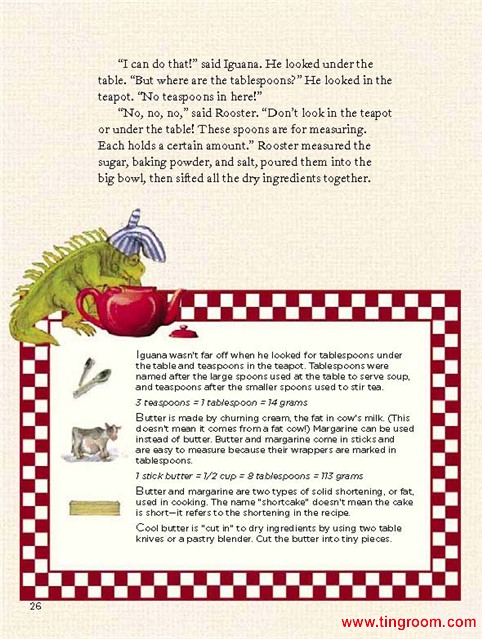 "I can do that!" said Iguana. He looked under the table. "But where are the tablespoons?" He looked in the teapot. "No teaspoons in here!"

"No, no, no," said Rooster. "Don't look in the teapot or under the table! These spoons are for measuring. Each holds a certain amount." Rooster measured the sugar, baking powder, and salt, poured them into the big bowl, then sifted all the dry ingredients together.

Iguana wasn't far off when he looked for tablespoons under the table and teaspoons in the teapot. Tablespoons were named after the large spoons used at the table to serve soup, and teaspoons after the smaller spoons used to stir tea.

3 teaspoons = 1 tablespoon = 14 grams

Butter is made by churning cream, the fat in cow's milk. (This doesn't mean it comes from a fat cow!) Margarine can be used instead of butter. Butter and margarine come in sticks and are easy to measure because their wrappers are marked in tablespoons.

1 stick butter = 1/2 cup = 8 tablespoons = 113 grams

Butter and margarine are two types of solid shortening, or fat, used in cooking. The name "shortcake" doesn't mean the cake is short—it refers to the shortening in the recipe.

Cool butter is "cut in" to dry ingredients by using two table knives or a pastry blender. Cut the butter into tiny pieces.

26

www.tingroom.com